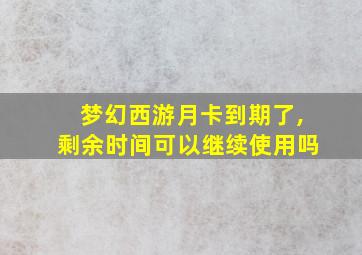 梦幻西游月卡到期了，
剩余时间可以继续使用吗